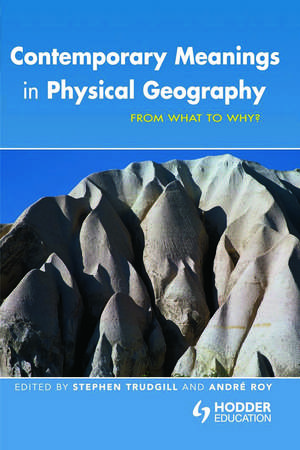 Contemporary Meanings in Physical Geography

FROM WHAT TO WHY?

EDITED BY STEPHEN TRUDGILL AND ANDRÉ ROY

HODDER EDUCATION